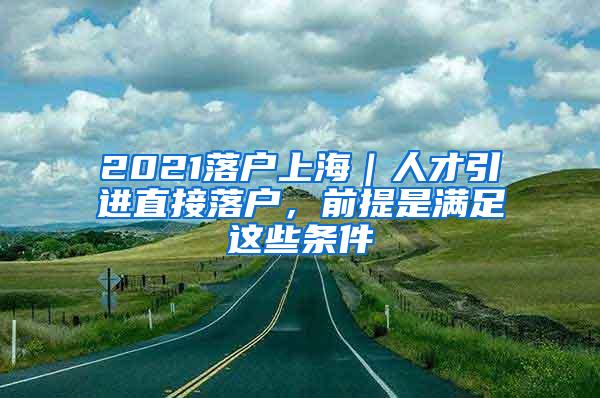 2021落户上海｜人才引进直接落户，前提是满足这些条件